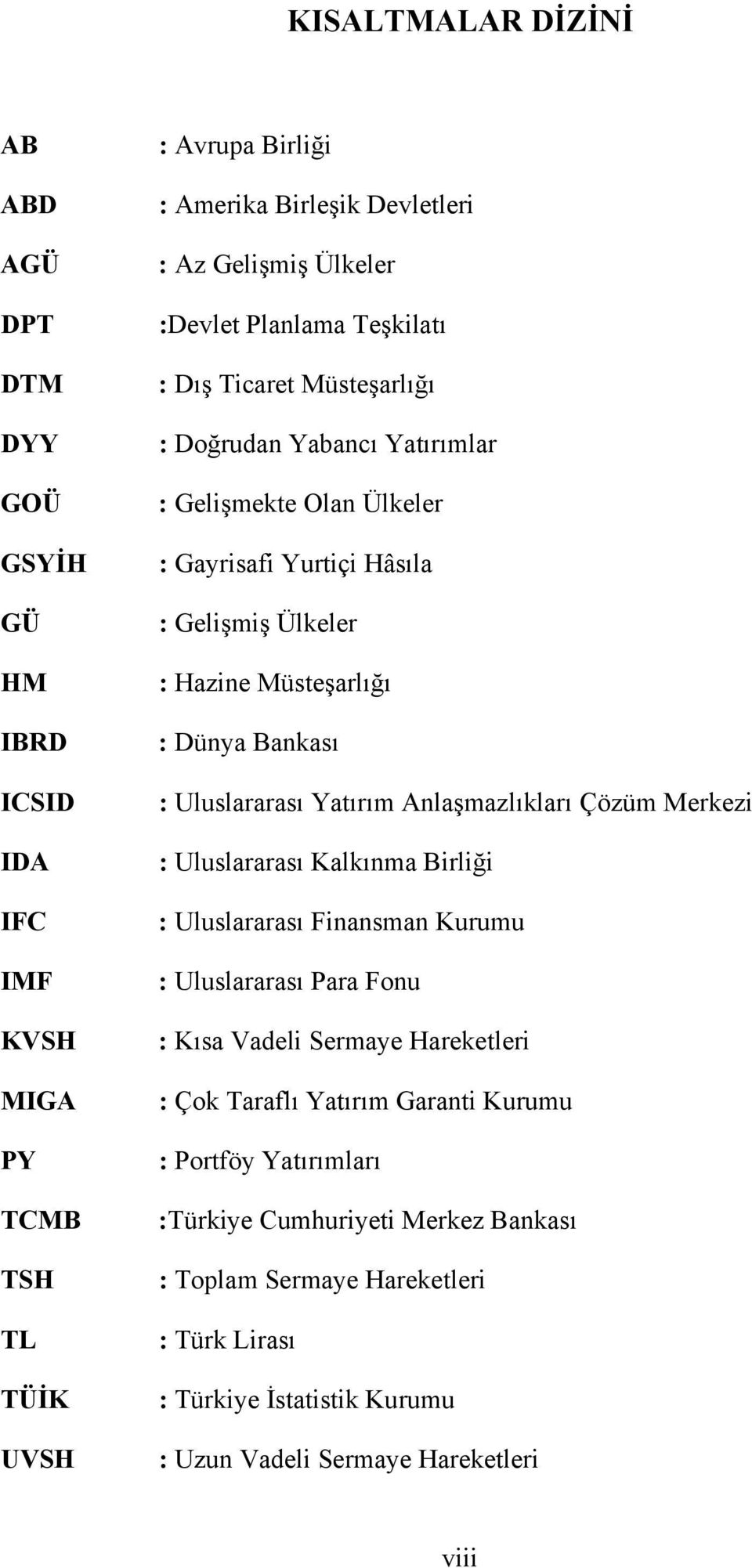 KISALTMALAR DİZİNİ

AB : Avrupa Birliği

ABD : Amerika Birleşik Devletleri

AGÜ : Az Gelişmiş Ülkeler

DPT :Devlet Planlama Teşkilatı

DTM : Dış Ticaret Müsteşarlığı

DYY : Doğrudan Yabancı Yatırımlar

GOÜ : Gelişmekte Olan Ülkeler

GSYİH : Gayrisafi Yurtiçi Hâsıla

GÜ : Gelişmiş Ülkeler

HM : Hazine Müsteşarlığı

IBRD : Dünya Bankası

ICSID : Uluslararası Yatırım Anlaşmazlıkları Çözüm Merkezi

IDA : Uluslararası Kalkınma Birliği

IFC : Uluslararası Finansman Kurumu

IMF : Uluslararası Para Fonu

KVSH : Kısa Vadeli Sermaye Hareketleri

MIGA : Çok Taraflı Yatırım Garanti Kurumu

PY : Portföy Yatırımları

TCMB :Türkiye Cumhuriyeti Merkez Bankası

TSH : Toplam Sermaye Hareketleri

TL : Türk Lirası

TÜİK : Türkiye İstatistik Kurumu

UVSH : Uzun Vadeli Sermaye Hareketleri

viii